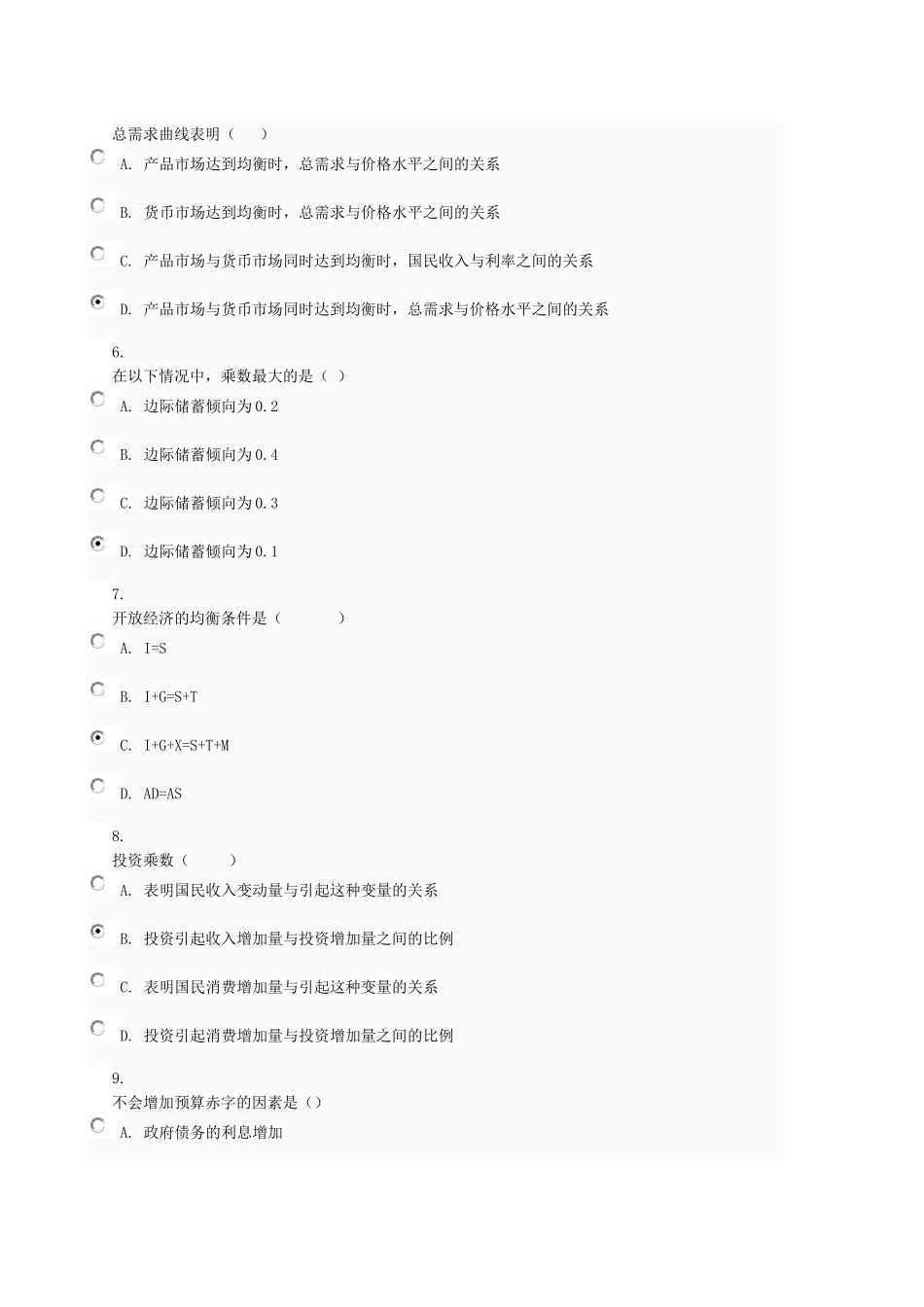 总需求曲线表明（　　）

A. 产品市场达到均衡时，总需求与价格水平之间的关系

B. 货币市场达到均衡时，总需求与价格水平之间的关系

C. 产品市场与货币市场同时达到均衡时，国民收入与利率之间的关系

D. 产品市场与货币市场同时达到均衡时，总需求与价格水平之间的关系

6.
在以下情况中，乘数最大的是（ ）

A. 边际储蓄倾向为0.2

B. 边际储蓄倾向为0.4

C. 边际储蓄倾向为0.3

D. 边际储蓄倾向为0.1

7.
开放经济的均衡条件是（　　　　）

A. I=S

B. I+G=S+T

C. I+G+X=S+T+M

D. AD=AS

8.
投资乘数（　　　）

A. 表明国民收入变动量与引起这种变量的关系

B. 投资引起收入增加量与投资增加量之间的比例

C. 表明国民消费增加量与引起这种变量的关系

D. 投资引起消费增加量与投资增加量之间的比例

9.
不会增加预算赤字的因素是（）

A. 政府债务的利息增加